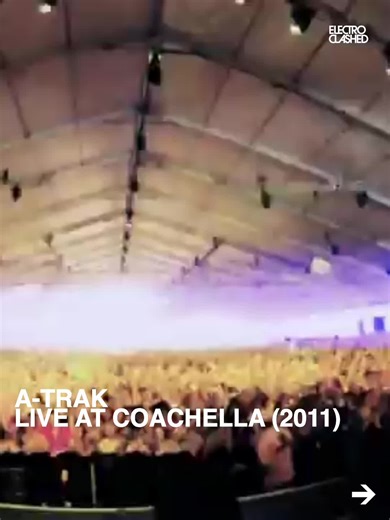 ELECTRO CLASHED

A-TRAK
LIVE AT COACHELLA (2011)